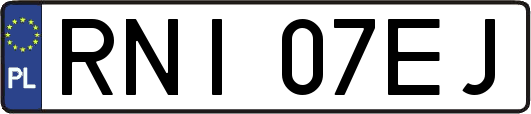 PL

RNI 07EJ